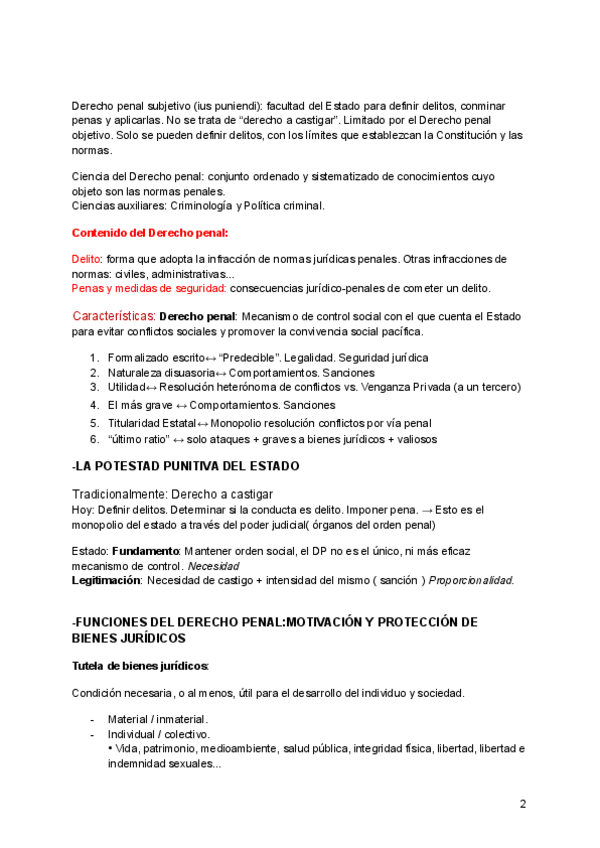 Derecho penal subjetivo (ius puniendi): facultad del Estado para definir delitos, conminar penas y aplicarlas. No se trata de “derecho a castigar”. Limitado por el Derecho penal objetivo. Solo se pueden definir delitos, con los límites que establezcan la Constitución y las normas.

Ciencia del Derecho penal: conjunto ordenado y sistematizado de conocimientos cuyo objeto son las normas penales.
Ciencias auxiliares: Criminología y Política criminal.

Contenido del Derecho penal:

Delito: forma que adopta la infracción de normas jurídicas penales. Otras infracciones de normas: civiles, administrativas...
Penas y medidas de seguridad: consecuencias jurídico-penales de cometer un delito.

Características: Derecho penal: Mecanismo de control social con el que cuenta el Estado para evitar conflictos sociales y promover la convivencia social pacífica.

1. Formalizado escrito↔ “Predecible”. Legalidad. Seguridad jurídica
2. Naturaleza disuasoria↔ Comportamientos. Sanciones
3. Utilidad↔ Resolución heterónoma de conflictos vs. Venganza Privada (a un tercero)
4. El más grave ↔ Comportamientos. Sanciones
5. Titularidad Estatal↔ Monopolio resolución conflictos por vía penal
6. “último ratio” ↔ solo ataques + graves a bienes jurídicos + valiosos

-LA POTESTAD PUNITIVA DEL ESTADO

Tradicionalmente: Derecho a castigar
Hoy: Definir delitos. Determinar si la conducta es delito. Imponer pena. → Esto es el monopolio del estado a través del poder judicial( órganos del orden penal)

Estado: Fundamento: Mantener orden social, el DP no es el único, ni más eficaz mecanismo de control. Necesidad
Legitimación: Necesidad de castigo + intensidad del mismo ( sanción ) Proporcionalidad.

-FUNCIONES DEL DERECHO PENAL:MOTIVACIÓN Y PROTECCIÓN DE BIENES JURÍDICOS

Tutela de bienes jurídicos:

Condición necesaria, o al menos, útil para el desarrollo del individuo y sociedad.

- Material / inmaterial.
- Individual / colectivo.
• Vida, patrimonio, medioambiente, salud pública, integridad física, libertad, libertad e indemnidad sexuales...

2